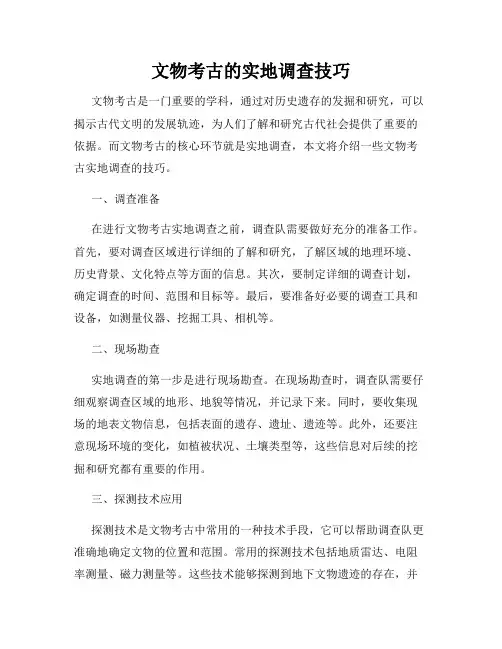 文物考古的实地调查技巧

文物考古是一门重要的学科，通过对历史遗存的发掘和研究，可以揭示古代文明的发展轨迹，为人们了解和研究古代社会提供了重要的依据。而文物考古的核心环节就是实地调查，本文将介绍一些文物考古实地调查的技巧。

一、调查准备

在进行文物考古实地调查之前，调查队需要做好充分的准备工作。首先，要对调查区域进行详细的了解和研究，了解区域的地理环境、历史背景、文化特点等方面的信息。其次，要制定详细的调查计划，确定调查的时间、范围和目标等。最后，要准备好必要的调查工具和设备，如测量仪器、挖掘工具、相机等。

二、现场勘查

实地调查的第一步是进行现场勘查。在现场勘查时，调查队需要仔细观察调查区域的地形、地貌等情况，并记录下来。同时，要收集现场的地表文物信息，包括表面的遗存、遗址、遗迹等。此外，还要注意现场环境的变化，如植被状况、土壤类型等，这些信息对后续的挖掘和研究都有重要的作用。

三、探测技术应用

探测技术是文物考古中常用的一种技术手段，它可以帮助调查队更准确地确定文物的位置和范围。常用的探测技术包括地质雷达、电阻率测量、磁力测量等。这些技术能够探测到地下文物遗迹的存在，并